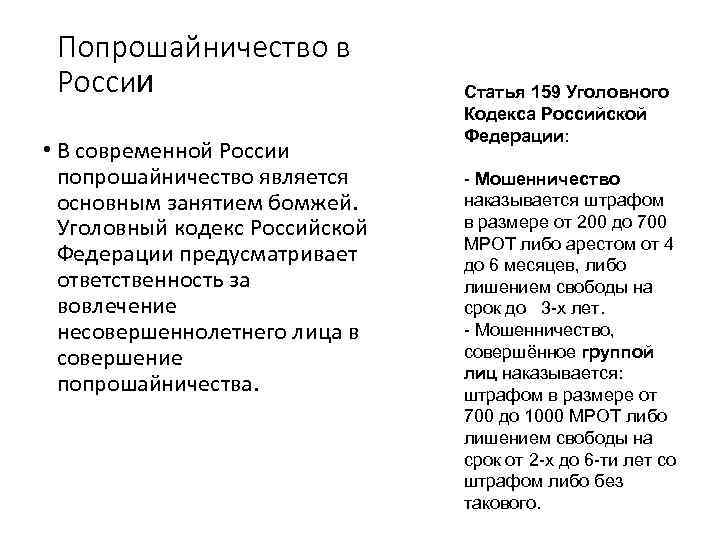 Попрошайничество в России

• В современной России попрошайничество является основным занятием бомжей. Уголовный кодекс Российской Федерации предусматривает ответственность за вовлечение несовершеннолетнего лица в совершение попрошайничества.

Статья 159 Уголовного Кодекса Российской Федерации:

- Мошенничество наказывается штрафом в размере от 200 до 700 МРОТ либо арестом от 4 до 6 месяцев, либо лишением свободы на срок до 3-х лет.
- Мошенничество, совершённое группой лиц наказывается: штрафом в размере от 700 до 1000 МРОТ либо лишением свободы на срок от 2-х до 6-ти лет со штрафом либо без такового.